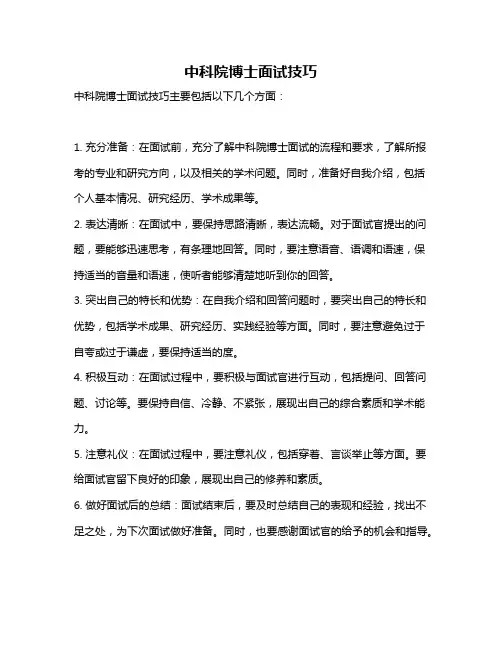 中科院博士面试技巧

中科院博士面试技巧主要包括以下几个方面：

1. 充分准备：在面试前，充分了解中科院博士面试的流程和要求，了解所报考的专业和研究方向，以及相关的学术问题。同时，准备好自我介绍，包括个人基本情况、研究经历、学术成果等。

2. 表达清晰：在面试中，要保持思路清晰，表达流畅。对于面试官提出的问题，要能够迅速思考，有条理地回答。同时，要注意语音、语调和语速，保持适当的音量和语速，使听者能够清楚地听到你的回答。

3. 突出自己的特长和优势：在自我介绍和回答问题时，要突出自己的特长和优势，包括学术成果、研究经历、实践经验等方面。同时，要注意避免过于自夸或过于谦虚，要保持适当的度。

4. 积极互动：在面试过程中，要积极与面试官进行互动，包括提问、回答问题、讨论等。要保持自信、冷静、不紧张，展现出自己的综合素质和学术能力。

5. 注意礼仪：在面试过程中，要注意礼仪，包括穿着、言谈举止等方面。要给面试官留下良好的印象，展现出自己的修养和素质。

6. 做好面试后的总结：面试结束后，要及时总结自己的表现和经验，找出不足之处，为下次面试做好准备。同时，也要感谢面试官的给予的机会和指导。